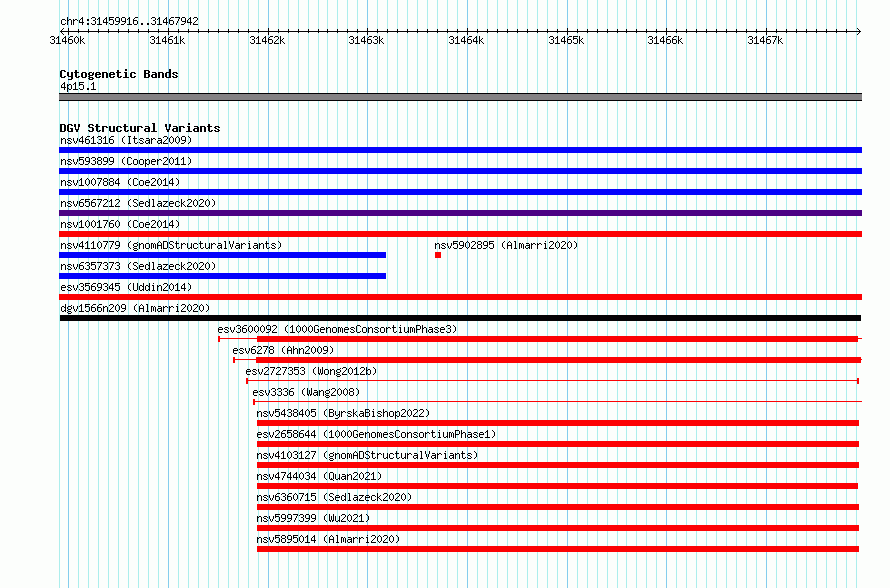 chr4:31459916..31467942

31460k 31461k 31462k 31463k 31464k 31465k 31466k 31467k

Cytogenetic Bands
4p15.1

DGV Structural Variants
nsv461316 (Itsara2009)
nsv593899 (Cooper2011)
nsv1007884 (Coe2014)
nsv6567212 (Sedlazeck2020)
nsv1001760 (Coe2014)
nsv4110779 (gnomADStructuralVariants)
nsv5902895 (Almarri2020)
nsv6357373 (Sedlazeck2020)
esv3569345 (Uddin2014)
dgv1566n209 (Almarri2020)
esv3600092 (1000GenomesConsortiumPhase3)
esv6278 (Ahn2009)
esv2727353 (Wong2012b)
esv3336 (Wang2008)
nsv5438405 (ByrskaBishop2022)
esv2658644 (1000GenomesConsortiumPhase1)
nsv4103127 (gnomADStructuralVariants)
nsv4744034 (Quan2021)
nsv6360715 (Sedlazeck2020)
nsv5997399 (Wu2021)
nsv5895014 (Almarri2020)